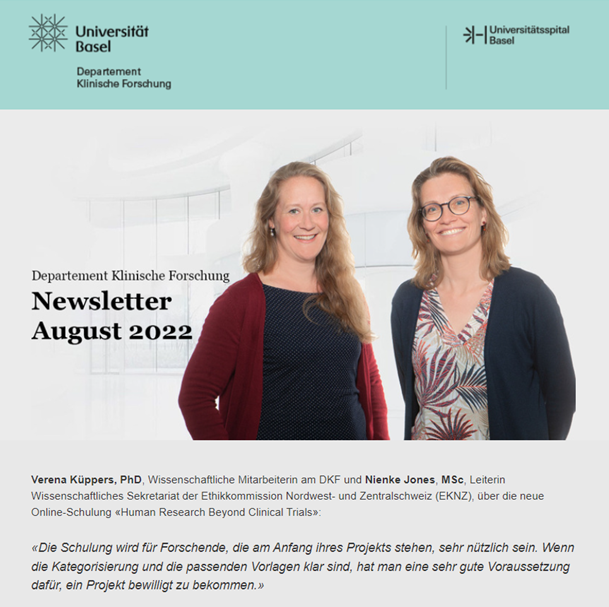 Universität Basel

Departement Klinische Forschung

Universitätsspital Basel

Departement Klinische Forschung

Newsletter August 2022

Verena Küppers, PhD, Wissenschaftliche Mitarbeiterin am DKF und Nienke Jones, MSc, Leiterin Wissenschaftliches Sekretariat der Ethikkommission Nordwest- und Zentralschweiz (EKNZ), über die neue Online-Schulung «Human Research Beyond Clinical Trials»:

«Die Schulung wird für Forschende, die am Anfang ihres Projekts stehen, sehr nützlich sein. Wenn die Kategorisierung und die passenden Vorlagen klar sind, hat man eine sehr gute Voraussetzung dafür, ein Projekt bewilligt zu bekommen.»